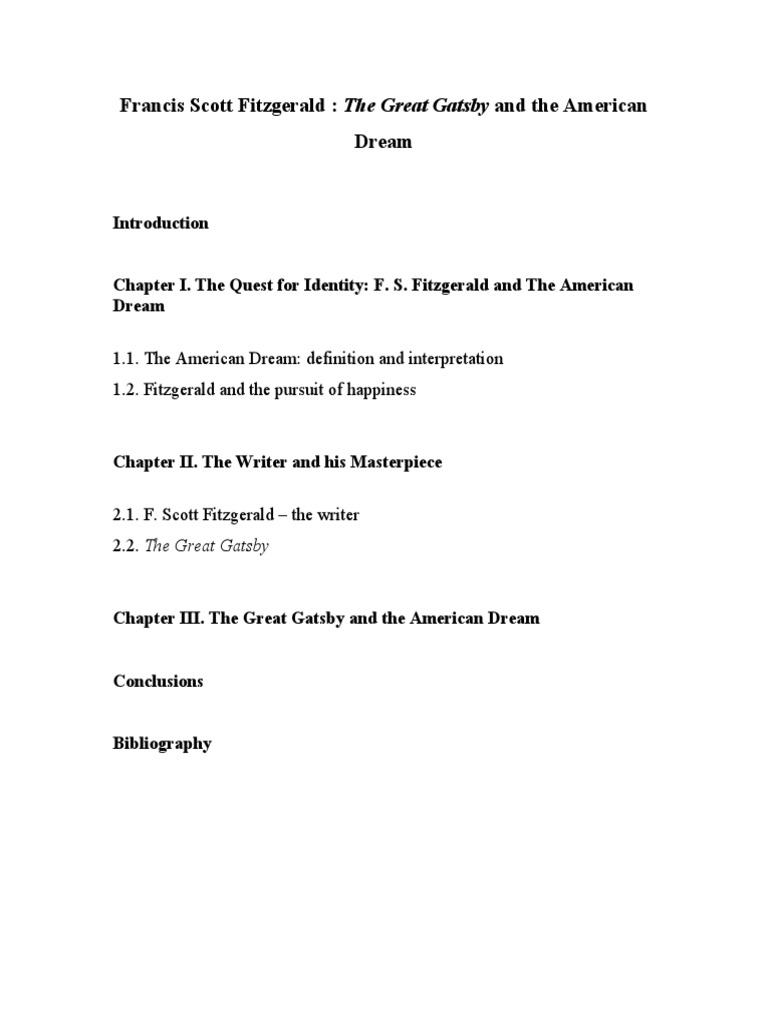 Francis Scott Fitzgerald : The Great Gatsby and the American Dream

Introduction

Chapter I. The Quest for Identity: F. S. Fitzgerald and The American Dream

1.1. The American Dream: definition and interpretation

1.2. Fitzgerald and the pursuit of happiness

Chapter II. The Writer and his Masterpiece

2.1. F. Scott Fitzgerald – the writer

2.2. The Great Gatsby

Chapter III. The Great Gatsby and the American Dream

Conclusions

Bibliography